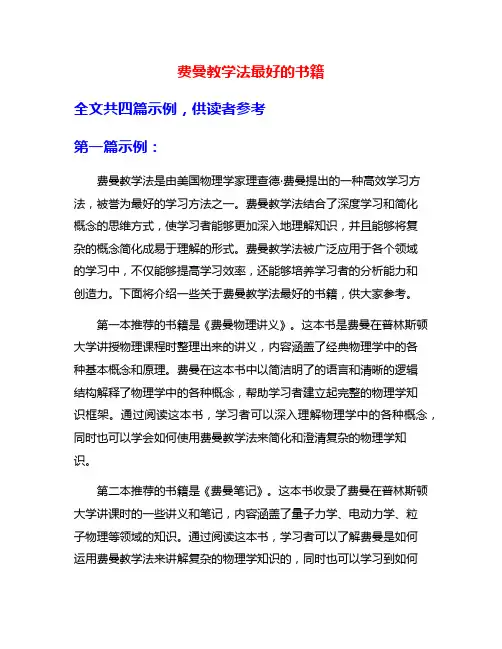 费曼教学法最好的书籍

全文共四篇示例，供读者参考

第一篇示例：

费曼教学法是由美国物理学家理查德·费曼提出的一种高效学习方法，被誉为最好的学习方法之一。费曼教学法结合了深度学习和简化概念的思维方式，使学习者能够更加深入地理解知识，并且能够将复杂的概念简化成易于理解的形式。费曼教学法被广泛应用于各个领域的学习中，不仅能够提高学习效率，还能够培养学习者的分析能力和创造力。下面将介绍一些关于费曼教学法最好的书籍，供大家参考。

第一本推荐的书籍是《费曼物理讲义》。这本书是费曼在普林斯顿大学讲授物理课程时整理出来的讲义，内容涵盖了经典物理学中的各种基本概念和原理。费曼在这本书中以简洁明了的语言和清晰的逻辑结构解释了物理学中的各种概念，帮助学习者建立起完整的物理学知识框架。通过阅读这本书，学习者可以深入理解物理学中的各种概念，同时也可以学会如何使用费曼教学法来简化和澄清复杂的物理学知识。

第二本推荐的书籍是《费曼笔记》。这本书收录了费曼在普林斯顿大学讲课时的一些讲义和笔记，内容涵盖了量子力学、电动力学、粒子物理等领域的知识。通过阅读这本书，学习者可以了解费曼是如何运用费曼教学法来讲解复杂的物理学知识的，同时也可以学习到如何